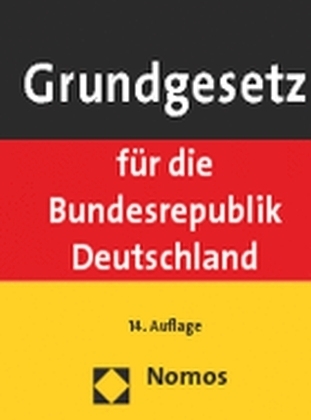 Grundgesetz

für die Bundesrepublik Deutschland

14. Auflage

Nomos